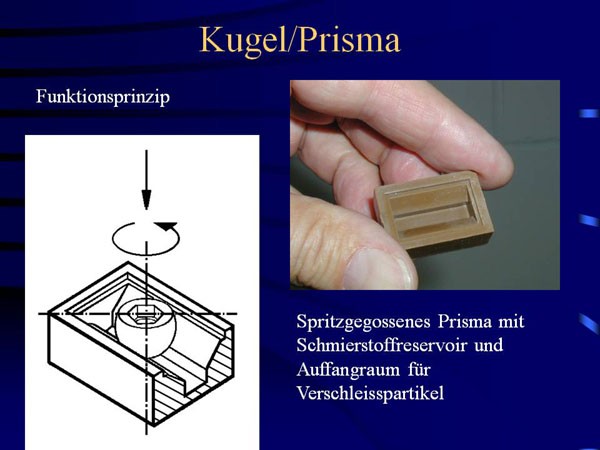 Kugel/Prisma

Funktionsprinzip

Spritzgegossenes Prisma mit Schmierstoffreservoir und Auffangraum für Verschleisspartikel